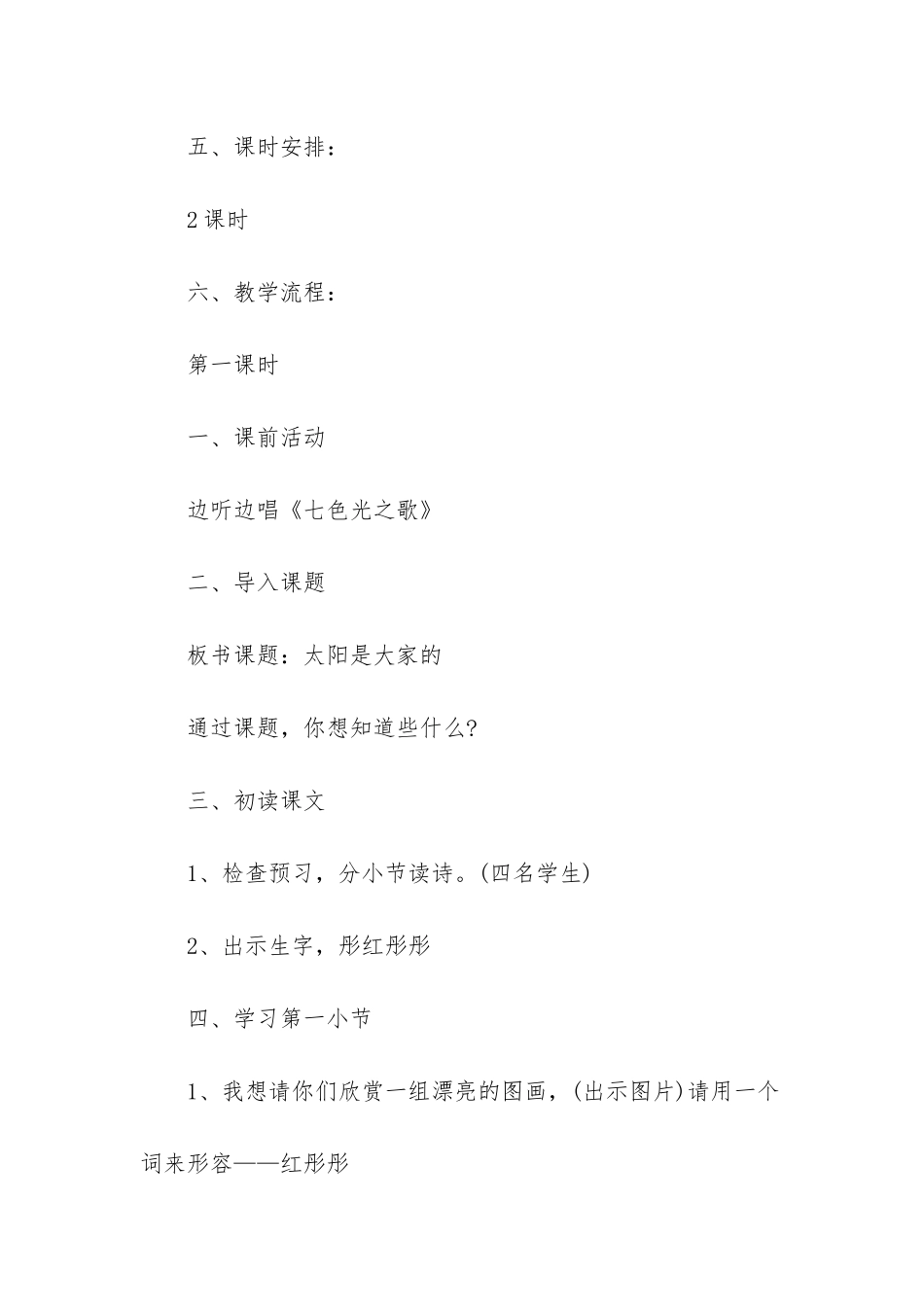 五、课时安排：

2课时

六、教学流程：

第一课时

一、课前活动

边听边唱《七色光之歌》

二、导入课题

板书课题：太阳是大家的

通过课题，你想知道些什么?

三、初读课文

1、检查预习，分小节读诗。(四名学生)

2、出示生字，彤红彤彤

四、学习第一小节

1、我想请你们欣赏一组漂亮的图画，(出示图片)请用一个词来形容——红彤彤